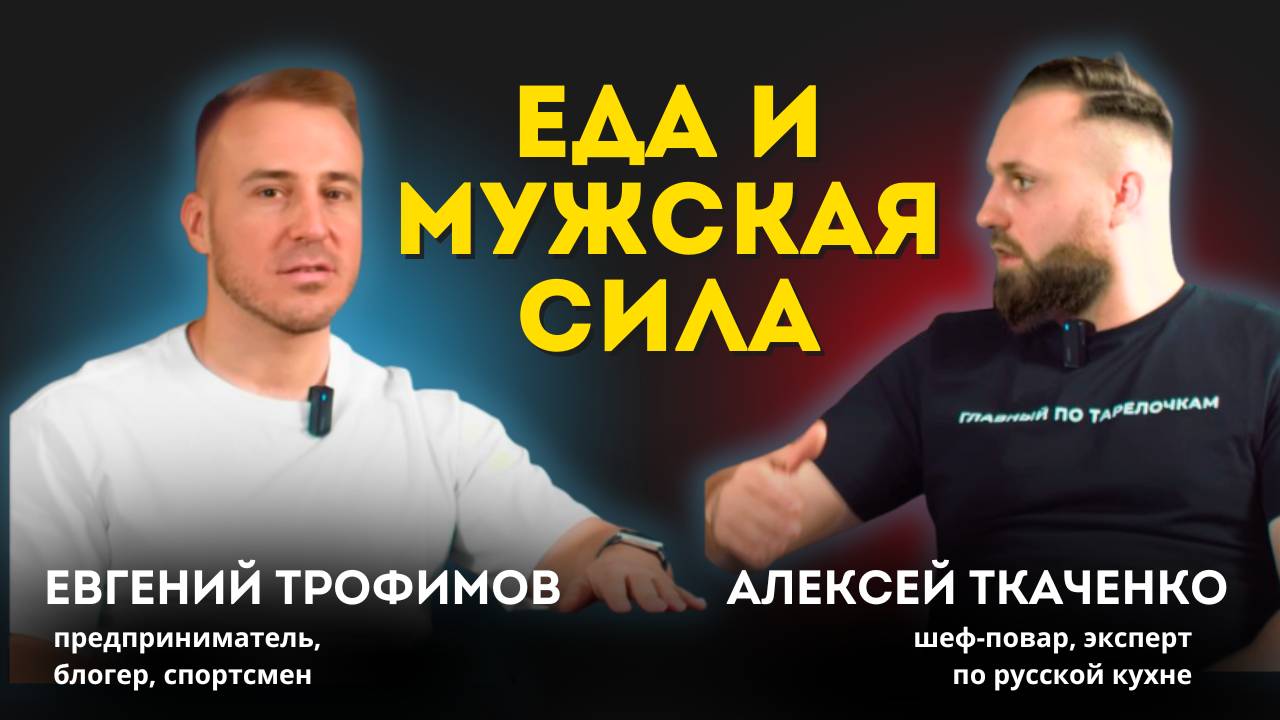 ЕДА И МУЖСКАЯ СИЛА

ГЛАВНЫЙ ПО ТАРЕЛОЧКАМ

ЕВГЕНИЙ ТРОФИМОВ
предприниматель, блогер, спортсмен

АЛЕКСЕЙ ТКАЧЕНКО
шеф-повар, эксперт по русской кухне